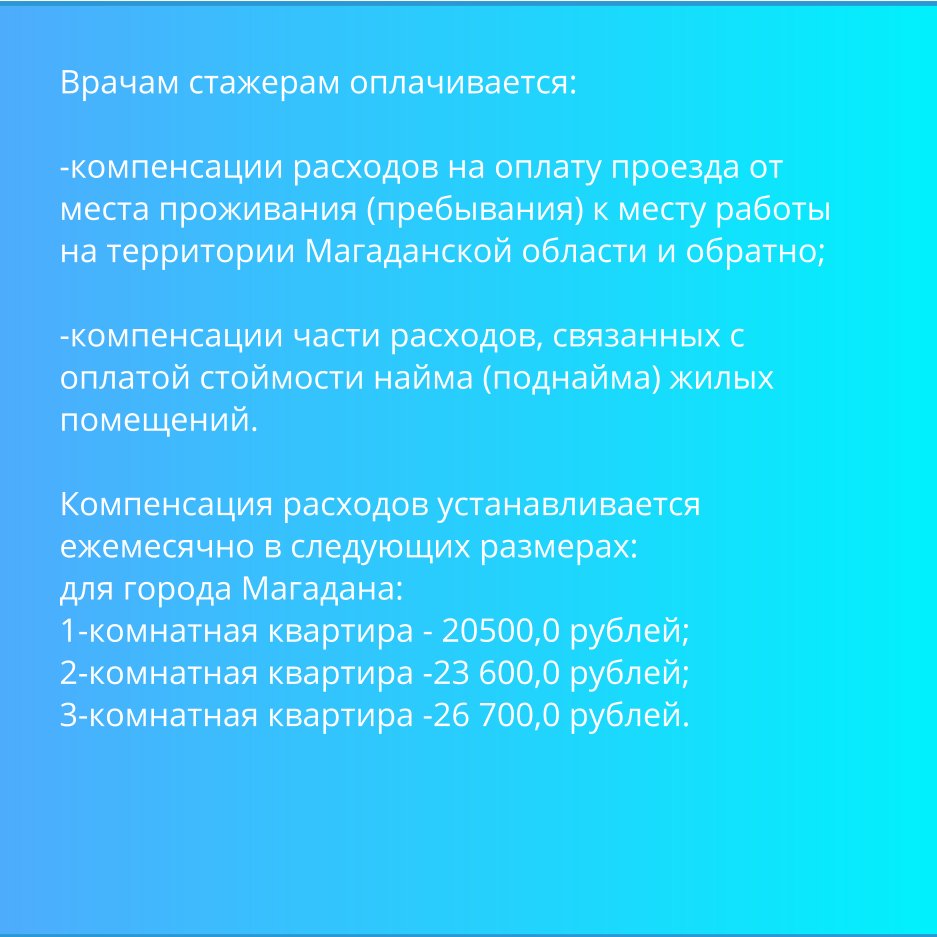 Врачам стажерам оплачивается:

-компенсации расходов на оплату проезда от места проживания (пребывания) к месту работы на территории Магаданской области и обратно;

-компенсации части расходов, связанных с оплатой стоймости найма (поднайма) жилых помещений.

Компенсация расходов устанавливается ежемесячно в следующих размерах:
для города Магадана:
1-комнатная квартира - 20500,0 рублей;
2-комнатная квартира -23 600,0 рублей;
3-комнатная квартира -26 700,0 рублей.